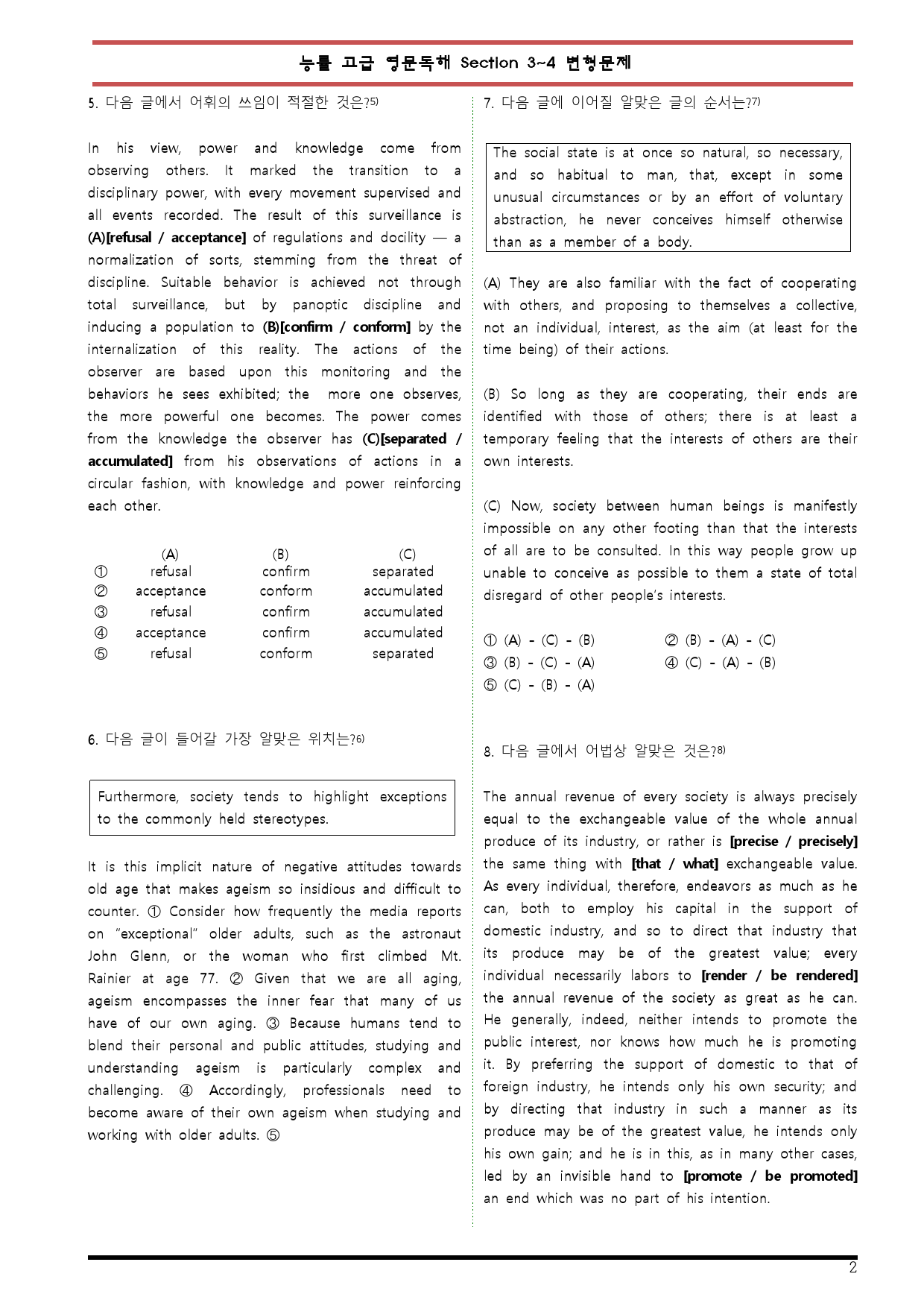 능률 고급 영문독해 Section 3~4 변형문제

5. 다음 글에서 어휘의 쓰임이 적절한 것은?$^{5)}$

In his view, power and knowledge come from observing others. It marked the transition to a disciplinary power, with every movement supervised and all events recorded. The result of this surveillance is (A)[refusal / acceptance] of regulations and docility — a normalization of sorts, stemming from the threat of discipline. Suitable behavior is achieved not through total surveillance, but by panoptic discipline and inducing a population to (B)[confirm / conform] by the internalization of this reality. The actions of the observer are based upon this monitoring and the behaviors he sees exhibited; the more one observes, the more powerful one becomes. The power comes from the knowledge the observer has (C)[separated / accumulated] from his observations of actions in a circular fashion, with knowledge and power reinforcing each other.

| | (A) | (B) | (C) |
|---|---|---|---|
| ① | refusal | confirm | separated |
| ② | acceptance | conform | accumulated |
| ③ | refusal | confirm | accumulated |
| ④ | acceptance | confirm | accumulated |
| ⑤ | refusal | conform | separated |

6. 다음 글이 들어갈 가장 알맞은 위치는?$^{6)}$

Furthermore, society tends to highlight exceptions to the commonly held stereotypes.

It is this implicit nature of negative attitudes towards old age that makes ageism so insidious and difficult to counter. ① Consider how frequently the media reports on "exceptional" older adults, such as the astronaut John Glenn, or the woman who first climbed Mt. Rainier at age 77. ② Given that we are all aging, ageism encompasses the inner fear that many of us have of our own aging. ③ Because humans tend to blend their personal and public attitudes, studying and understanding ageism is particularly complex and challenging. ④ Accordingly, professionals need to become aware of their own ageism when studying and working with older adults. ⑤

7. 다음 글에 이어질 알맞은 글의 순서는?$^{7)}$

The social state is at once so natural, so necessary, and so habitual to man, that, except in some unusual circumstances or by an effort of voluntary abstraction, he never conceives himself otherwise than as a member of a body.

(A) They are also familiar with the fact of cooperating with others, and proposing to themselves a collective, not an individual, interest, as the aim (at least for the time being) of their actions.

(B) So long as they are cooperating, their ends are identified with those of others; there is at least a temporary feeling that the interests of others are their own interests.

(C) Now, society between human beings is manifestly impossible on any other footing than that the interests of all are to be consulted. In this way people grow up unable to conceive as possible to them a state of total disregard of other people's interests.

① (A) - (C) - (B) ② (B) - (A) - (C)
③ (B) - (C) - (A) ④ (C) - (A) - (B)
⑤ (C) - (B) - (A)

8. 다음 글에서 어법상 알맞은 것은?$^{8)}$

The annual revenue of every society is always precisely equal to the exchangeable value of the whole annual produce of its industry, or rather is [precise / precisely] the same thing with [that / what] exchangeable value. As every individual, therefore, endeavors as much as he can, both to employ his capital in the support of domestic industry, and so to direct that industry that its produce may be of the greatest value; every individual necessarily labors to [render / be rendered] the annual revenue of the society as great as he can. He generally, indeed, neither intends to promote the public interest, nor knows how much he is promoting it. By preferring the support of domestic to that of foreign industry, he intends only his own security; and by directing that industry in such a manner as its produce may be of the greatest value, he intends only his own gain; and he is in this, as in many other cases, led by an invisible hand to [promote / be promoted] an end which was no part of his intention.

2